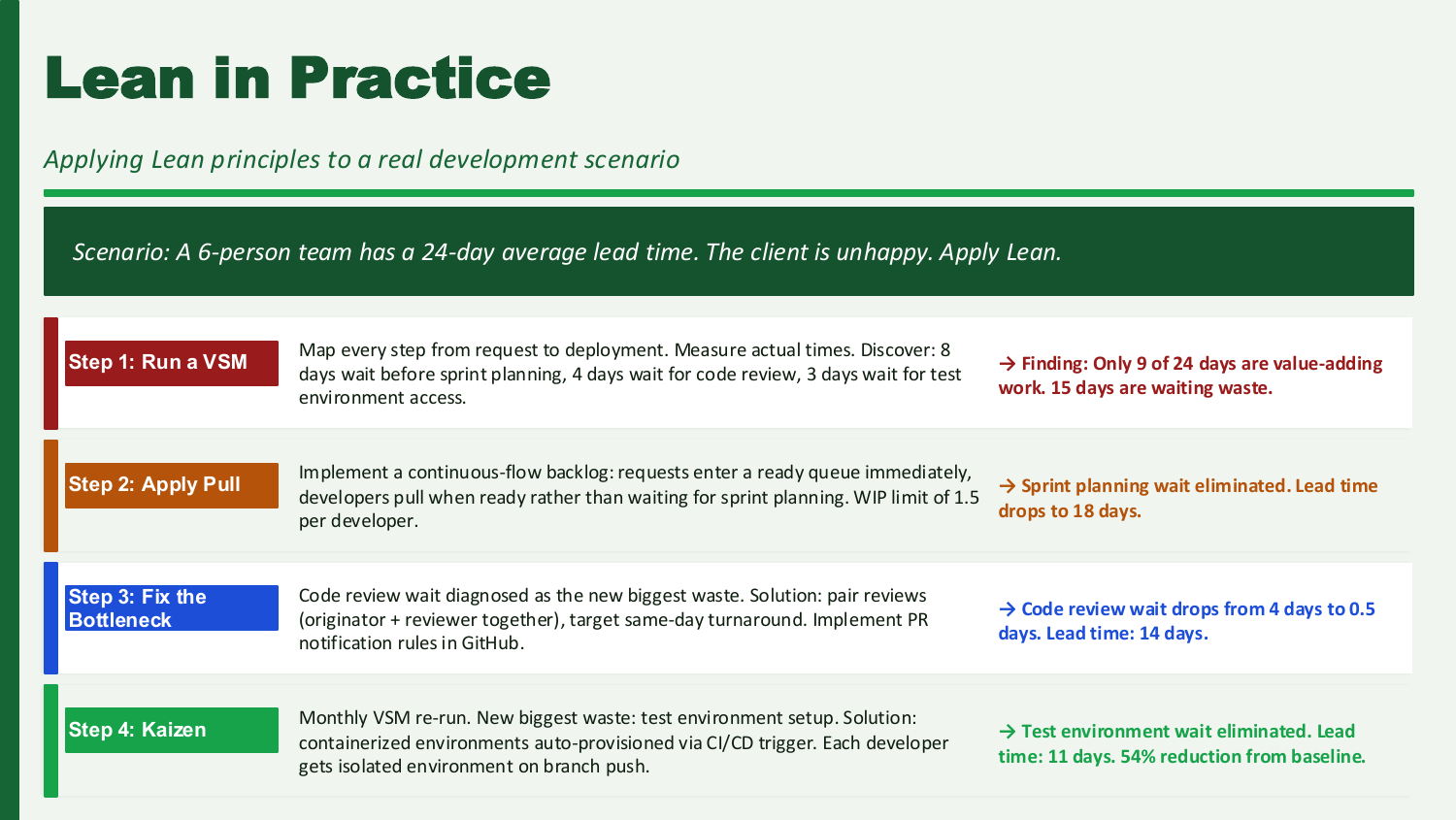 Lean in Practice

Applying Lean principles to a real development scenario

Scenario: A 6-person team has a 24-day average lead time. The client is unhappy. Apply Lean.

Step 1: Run a VSM

Map every step from request to deployment. Measure actual times. Discover: 8 days wait before sprint planning, 4 days wait for code review, 3 days wait for test environment access.

→ Finding: Only 9 of 24 days are value-adding work. 15 days are waiting waste.

Step 2: Apply Pull

Implement a continuous-flow backlog: requests enter a ready queue immediately, developers pull when ready rather than waiting for sprint planning. WIP limit of 1.5 per developer.

→ Sprint planning wait eliminated. Lead time drops to 18 days.

Step 3: Fix the Bottleneck

Code review wait diagnosed as the new biggest waste. Solution: pair reviews (originator + reviewer together), target same-day turnaround. Implement PR notification rules in GitHub.

→ Code review wait drops from 4 days to 0.5 days. Lead time: 14 days.

Step 4: Kaizen

Monthly VSM re-run. New biggest waste: test environment setup. Solution: containerized environments auto-provisioned via CI/CD trigger. Each developer gets isolated environment on branch push.

→ Test environment wait eliminated. Lead time: 11 days. 54% reduction from baseline.